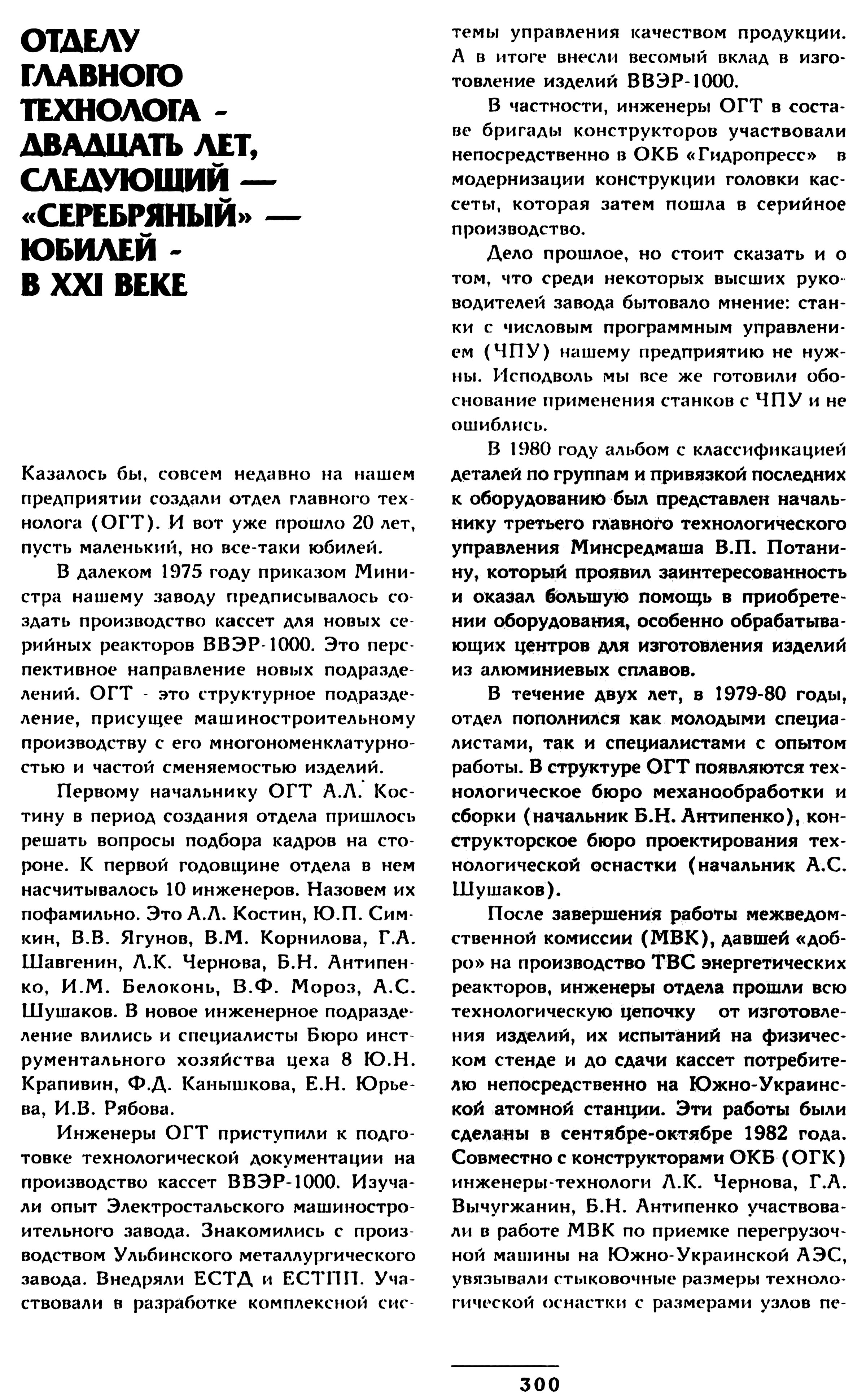 ОТДЕЛУ ГЛАВНОГО ТЕХНОЛОГА - ДВАДЦАТЬ ЛЕТ, СЛЕДУЮЩИЙ — «СЕРЕБРЯНЫЙ» — ЮБИЛЕЙ - В XXI ВЕКЕ

Казалось бы, совсем недавно на нашем предприятии создали отдел главного технолога (ОГТ). И вот уже прошло 20 лет, пусть маленький, но все-таки юбилей.

В далеком 1975 году приказом Министра нашему заводу предписывалось создать производство кассет для новых серийных реакторов ВВЭР-1000. Это перспективное направление новых подразделений. ОГТ - это структурное подразделение, присущее машиностроительному производству с его многономенклатурностью и частой сменяемостью изделий.

Первому начальнику ОГТ А.Л. Костину в период создания отдела пришлось решать вопросы подбора кадров на стороне. К первой годовщине отдела в нем насчитывалось 10 инженеров. Назовем их пофамильно. Это А.Л. Костин, Ю.П. Симкин, В.В. Ягунов, В.М. Корнилова, Г.А. Шавгенин, Л.К. Чернова, Б.Н. Антипенко, И.М. Белоконь, В.Ф. Мороз, А.С. Шушаков. В новое инженерное подразделение влились и специалисты Бюро инструментального хозяйства цеха 8 Ю.Н. Крапивин, Ф.Д. Канышкова, Е.Н. Юрьева, И.В. Рябова.

Инженеры ОГТ приступили к подготовке технологической документации на производство кассет ВВЭР-1000. Изучали опыт Электростальского машиностроительного завода. Знакомились с производством Ульбинского металлургического завода. Внедряли ЕСТД и ЕСТПП. Участвовали в разработке комплексной системы управления качеством продукции. А в итоге внесли весомый вклад в изготовление изделий ВВЭР-1000.

В частности, инженеры ОГТ в составе бригады конструкторов участвовали непосредственно в ОКБ «Гидропресс» в модернизации конструкции головки кассеты, которая затем пошла в серийное производство.

Дело прошлое, но стоит сказать и о том, что среди некоторых высших руководителей завода бытовало мнение: станки с числовым программным управлением (ЧПУ) нашему предприятию не нужны. Исподволь мы все же готовили обоснование применения станков с ЧПУ и не ошиблись.

В 1980 году альбом с классификацией деталей по группам и привязкой последних к оборудованию был представлен начальнику третьего главного технологического управления Минсредмаша В.П. Потанину, который проявил заинтересованность и оказал большую помощь в приобретении оборудования, особенно обрабатывающих центров для изготовления изделий из алюминиевых сплавов.

В течение двух лет, в 1979-80 годы, отдел пополнился как молодыми специалистами, так и специалистами с опытом работы. В структуре ОГТ появляются технологическое бюро механообработки и сборки (начальник Б.Н. Антипенко), конструкторское бюро проектирования технологической оснастки (начальник А.С. Шушаков).

После завершения работы межведомственной комиссии (МВК), давшей «добро» на производство ТВС энергетических реакторов, инженеры отдела прошли всю технологическую цепочку от изготовления изделий, их испытаний на физическом стенде и до сдачи кассет потребителю непосредственно на Южно-Украинской атомной станции. Эти работы были сделаны в сентябре-октябре 1982 года. Совместно с конструкторами ОКБ (ОГК) инженеры-технологи Л.К. Чернова, Г.А. Вычугжанин, Б.Н. Антипенко участвовали в работе МВК по приемке перегрузочной машины на Южно-Украинской АЭС, увязывали стыковочные размеры технологической оснастки с размерами узлов пе-

300